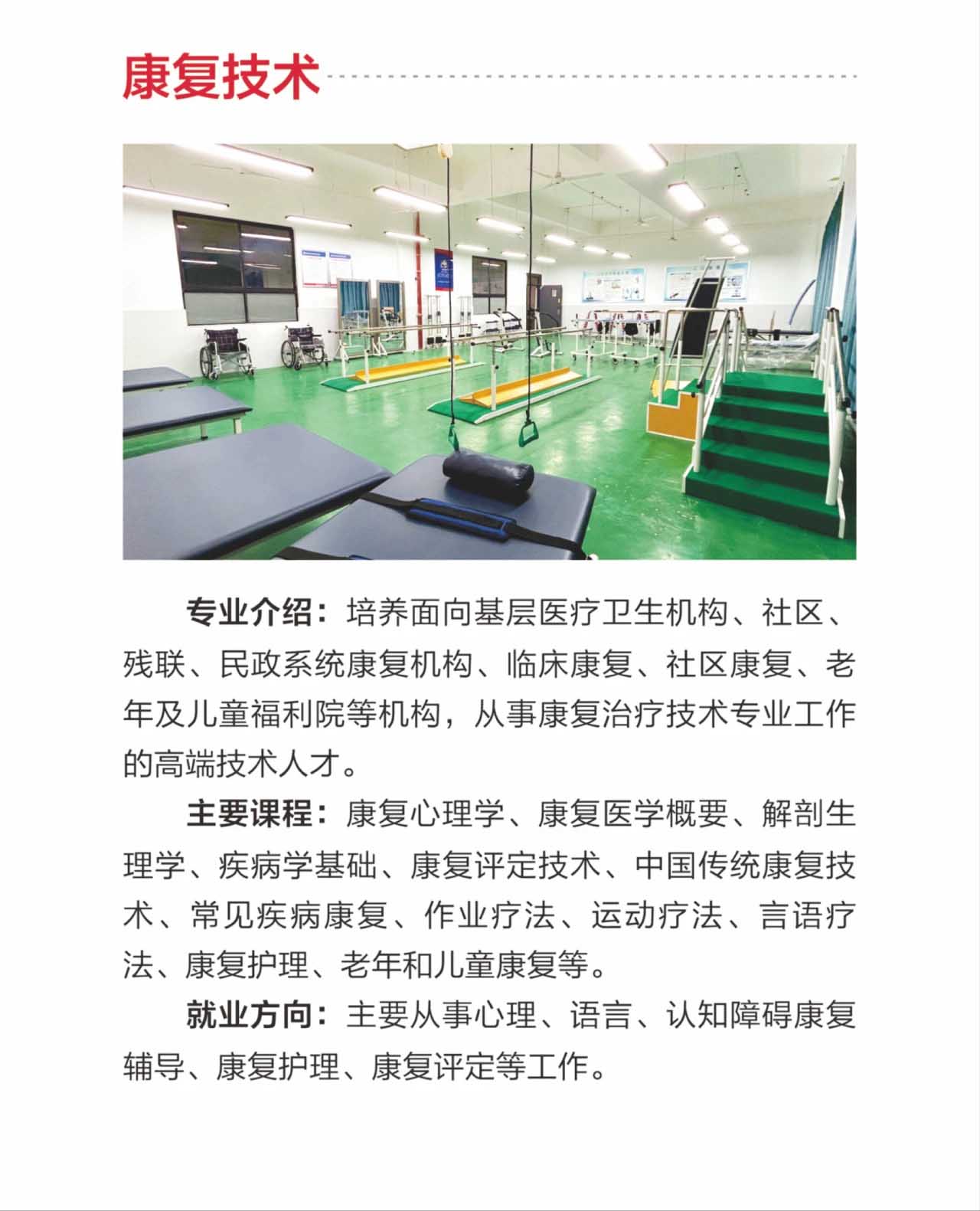 康复技术

专业介绍：培养面向基层医疗卫生机构、社区、残联、民政系统康复机构、临床康复、社区康复、老年及儿童福利院等机构，从事康复治疗技术专业工作的高端技术人才。

主要课程：康复心理学、康复医学概要、解剖生理学、疾病学基础、康复评定技术、中国传统康复技术、常见疾病康复、作业疗法、运动疗法、言语疗法、康复护理、老年和儿童康复等。

就业方向：主要从事心理、语言、认知障碍康复辅导、康复护理、康复评定等工作。